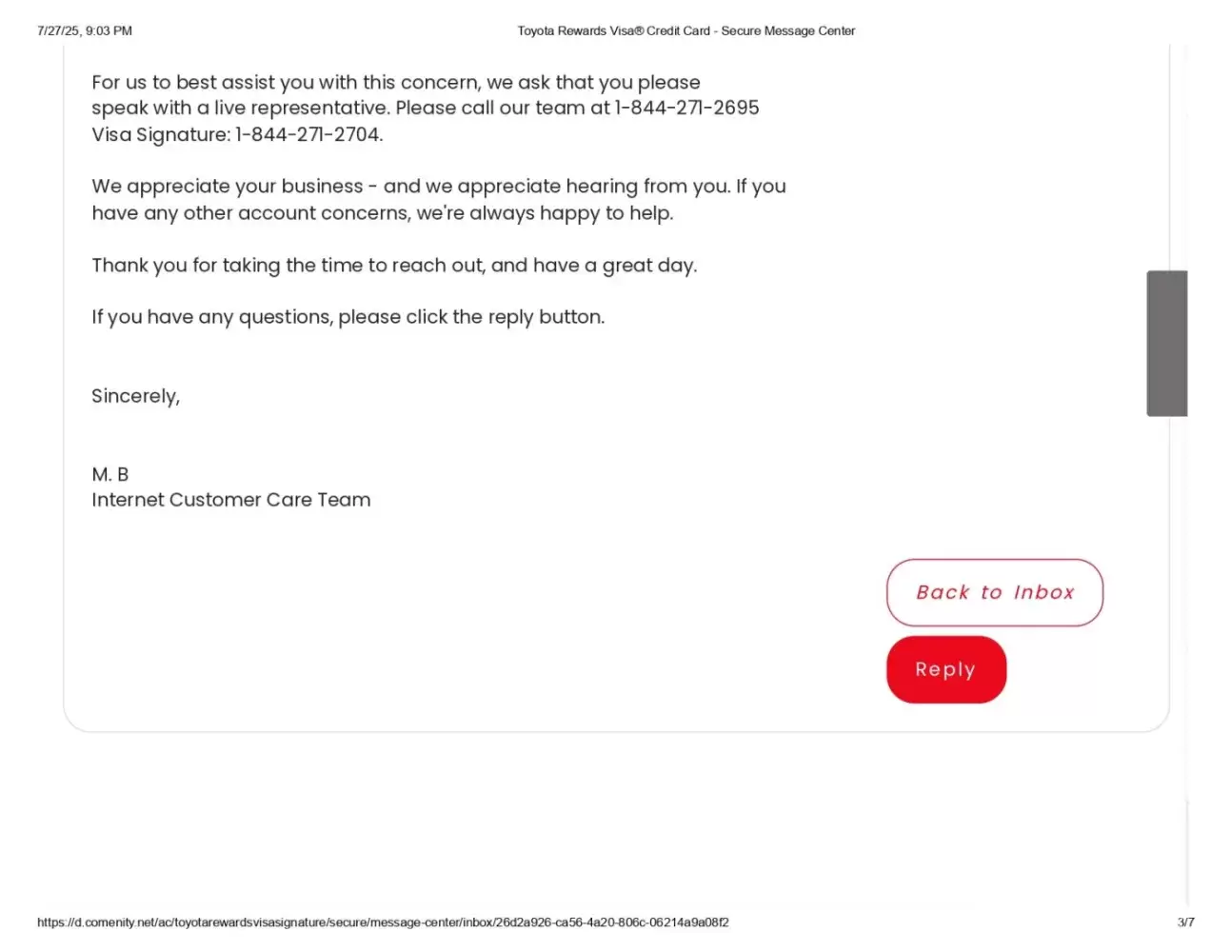 7/27/25, 9:03 PM

Toyota Rewards Visa® Credit Card - Secure Message Center

For us to best assist you with this concern, we ask that you please speak with a live representative. Please call our team at 1-844-271-2695 Visa Signature: 1-844-271-2704.

We appreciate your business - and we appreciate hearing from you. If you have any other account concerns, we're always happy to help.

Thank you for taking the time to reach out, and have a great day.

If you have any questions, please click the reply button.

Sincerely,

M. B
Internet Customer Care Team

Back to Inbox

Reply

https://d.comenity.net/ac/toyotarewardsvisasignature/secure/message-center/inbox/26d2a926-ca56-4a20-806c-06214a9a08f2

3/7